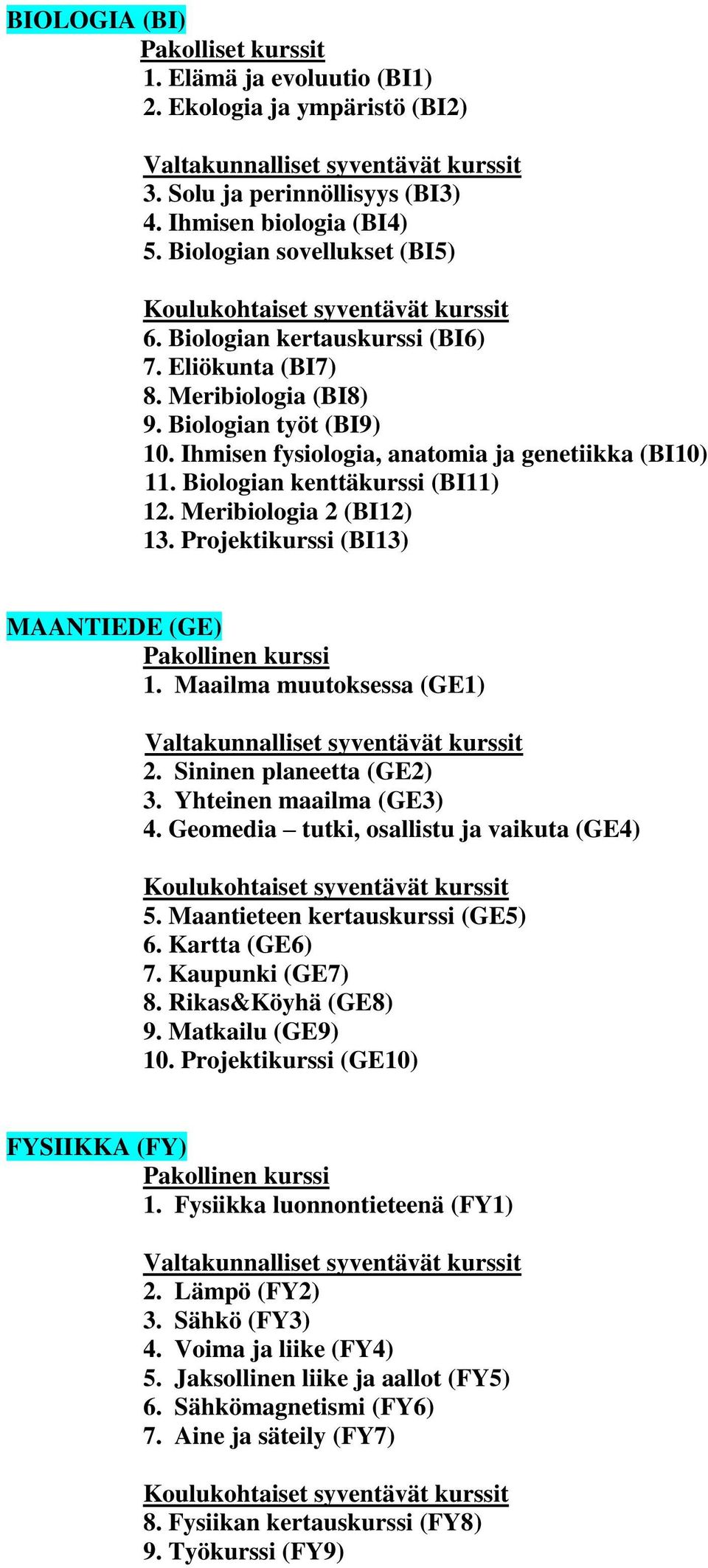 BIOLOGIA (BI)

Pakolliset kurssit
1. Elämä ja evoluutio (BI1)
2. Ekologia ja ympäristö (BI2)

Valtakunnalliset syventävät kurssit
3. Solu ja perinnöllisyys (BI3)
4. Ihmisen biologia (BI4)
5. Biologian sovellukset (BI5)

Koulukohtaiset syventävät kurssit
6. Biologian kertauskurssi (BI6)
7. Eliökunta (BI7)
8. Meribiologia (BI8)
9. Biologian työt (BI9)
10. Ihmisen fysiologia, anatomia ja genetiikka (BI10)
11. Biologian kenttäkurssi (BI11)
12. Meribiologia 2 (BI12)
13. Projektikurssi (BI13)

MAANTIEDE (GE)

Pakollinen kurssi
1. Maailma muutoksessa (GE1)

Valtakunnalliset syventävät kurssit
2. Sininen planeetta (GE2)
3. Yhteinen maailma (GE3)
4. Geomedia – tutki, osallistu ja vaikuta (GE4)

Koulukohtaiset syventävät kurssit
5. Maantieteen kertauskurssi (GE5)
6. Kartta (GE6)
7. Kaupunki (GE7)
8. Rikas&Köyhä (GE8)
9. Matkailu (GE9)
10. Projektikurssi (GE10)

FYSIIKKA (FY)

Pakollinen kurssi
1. Fysiikka luonnontieteenä (FY1)

Valtakunnalliset syventävät kurssit
2. Lämpö (FY2)
3. Sähkö (FY3)
4. Voima ja liike (FY4)
5. Jaksollinen liike ja aallot (FY5)
6. Sähkömagnetismi (FY6)
7. Aine ja säteily (FY7)

Koulukohtaiset syventävät kurssit
8. Fysiikan kertauskurssi (FY8)
9. Työkurssi (FY9)